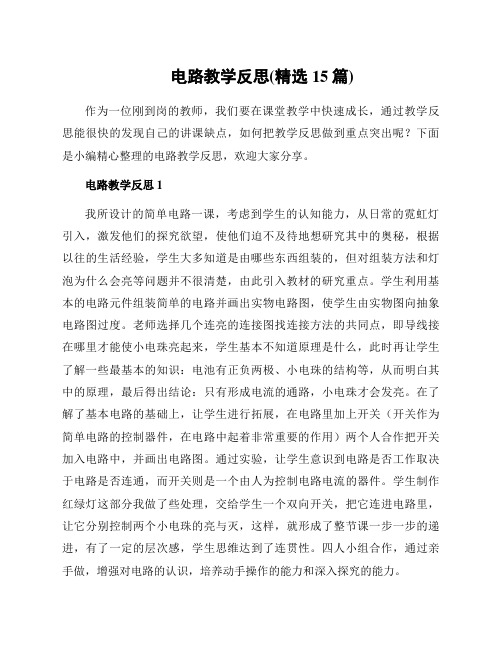 电路教学反思(精选 15 篇)

作为一位刚到岗的教师，我们要在课堂教学中快速成长，通过教学反思能很快的发现自己的讲课缺点，如何把教学反思做到重点突出呢？下面是小编精心整理的电路教学反思，欢迎大家分享。

电路教学反思 1

我所设计的简单电路一课，考虑到学生的认知能力，从日常的霓虹灯引入，激发他们的探究欲望，使他们迫不及待地想研究其中的奥秘，根据以往的生活经验，学生大多知道是由哪些东西组装的，但对组装方法和灯泡为什么会亮等问题并不很清楚，由此引入教材的研究重点。学生利用基本的电路元件组装简单的电路并画出实物电路图，使学生由实物图向抽象电路图过度。老师选择几个连亮的连接图找连接方法的共同点，即导线接在哪里才能使小电珠亮起来，学生基本不知道原理是什么，此时再让学生了解一些最基本的知识：电池有正负两极、小电珠的结构等，从而明白其中的原理，最后得出结论：只有形成电流的通路，小电珠才会发亮。在了解了基本电路的基础上，让学生进行拓展，在电路里加上开关（开关作为简单电路的控制器件，在电路中起着非常重要的作用）两个人合作把开关加入电路中，并画出电路图。通过实验，让学生意识到电路是否工作取决于电路是否连通，而开关则是一个由人为控制电路电流的器件。学生制作红绿灯这部分我做了些处理，交给学生一个双向开关，把它连进电路里，让它分别控制两个小电珠的亮与灭，这样，就形成了整节课一步一步的递进，有了一定的层次感，学生思维达到了连贯性。四人小组合作，通过亲手做，增强对电路的认识，培养动手操作的能力和深入探究的能力。